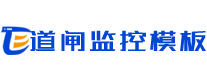 道闸监控模板